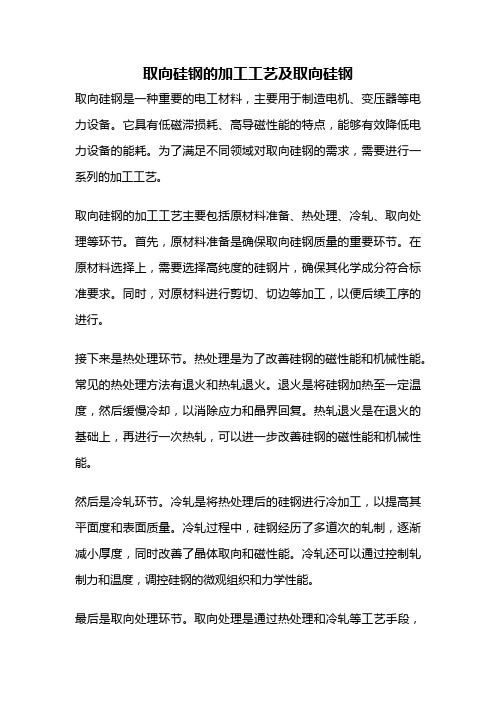 取向硅钢的加工工艺及取向硅钢

取向硅钢是一种重要的电工材料，主要用于制造电机、变压器等电力设备。它具有低磁滞损耗、高导磁性能的特点，能够有效降低电力设备的能耗。为了满足不同领域对取向硅钢的需求，需要进行一系列的加工工艺。

取向硅钢的加工工艺主要包括原材料准备、热处理、冷轧、取向处理等环节。首先，原材料准备是确保取向硅钢质量的重要环节。在原材料选择上，需要选择高纯度的硅钢片，确保其化学成分符合标准要求。同时，对原材料进行剪切、切边等加工，以便后续工序的进行。

接下来是热处理环节。热处理是为了改善硅钢的磁性能和机械性能。常见的热处理方法有退火和热轧退火。退火是将硅钢加热至一定温度，然后缓慢冷却，以消除应力和晶界回复。热轧退火是在退火的基础上，再进行一次热轧，可以进一步改善硅钢的磁性能和机械性能。

然后是冷轧环节。冷轧是将热处理后的硅钢进行冷加工，以提高其平面度和表面质量。冷轧过程中，硅钢经历了多道次的轧制，逐渐减小厚度，同时改善了晶体取向和磁性能。冷轧还可以通过控制轧制力和温度，调控硅钢的微观组织和力学性能。

最后是取向处理环节。取向处理是通过热处理和冷轧等工艺手段，